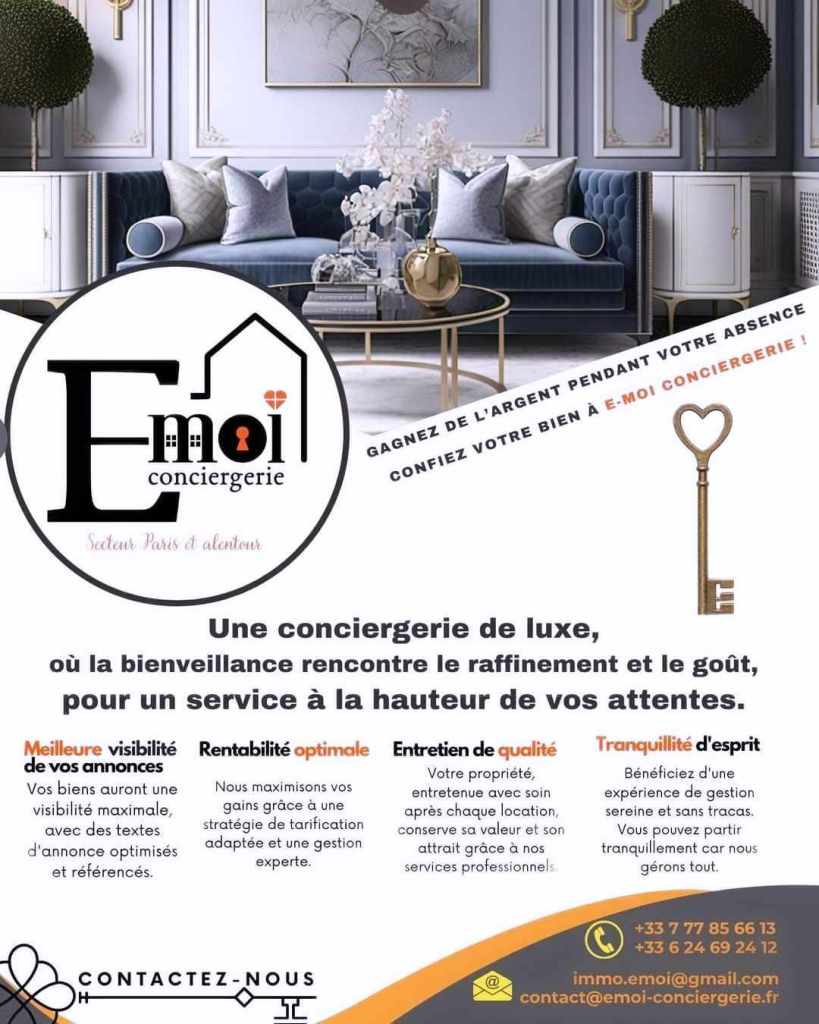 Emoi
conciergerie

Secteur Paris et alentour

GAGNEZ DE L'ARGENT PENDANT VOTRE ABSENCE
CONFIEZ VOTRE BIEN À E-MOI CONCIERGERIE !

Une conciergerie de luxe, où la bienveillance rencontre le raffinement et le goût, pour un service à la hauteur de vos attentes.

Meilleure visibilité de vos annonces

Vos biens auront une visibilité maximale, avec des textes d'annonce optimisés et référencés.

Rentabilité optimale

Nous maximisons vos gains grâce à une stratégie de tarification adaptée et une gestion experte.

Entretien de qualité

Votre propriété, entretenue avec soin après chaque location, conserve sa valeur et son attrait grâce à nos services professionnels.

Tranquillité d'esprit

Bénéficiez d'une expérience de gestion sereine et sans tracas. Vous pouvez partir tranquillement car nous gérons tout.

CONTACTEZ-NOUS

+33 7 77 85 66 13
+33 6 24 69 24 12

immo.emoi@gmail.com
contact@emoi-conciergerie.fr